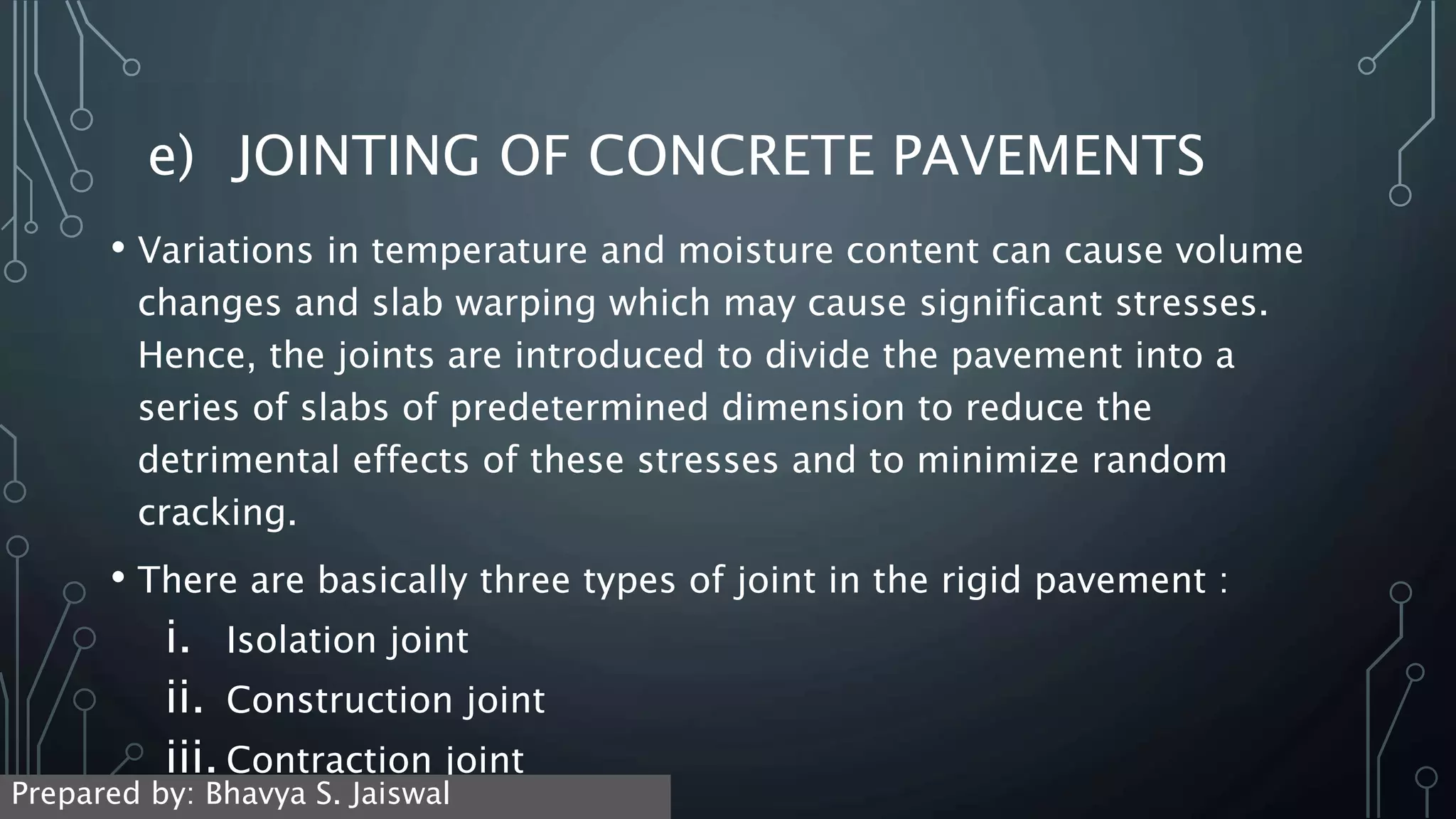 e) JOINTING OF CONCRETE PAVEMENTS

• Variations in temperature and moisture content can cause volume changes and slab warping which may cause significant stresses. Hence, the joints are introduced to divide the pavement into a series of slabs of predetermined dimension to reduce the detrimental effects of these stresses and to minimize random cracking.

• There are basically three types of joint in the rigid pavement :

i. Isolation joint

ii. Construction joint

iii. Contraction joint

Prepared by: Bhavya S. Jaiswal